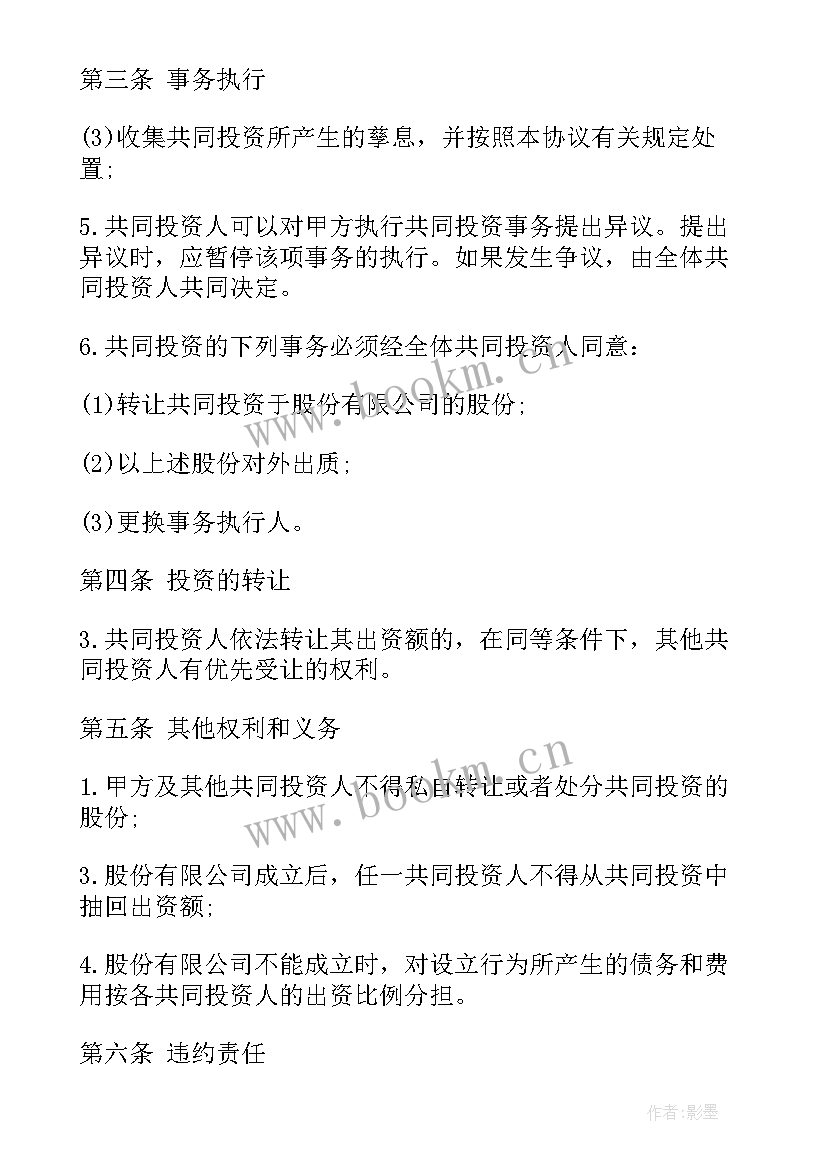 第三条 事务执行

(3)收集共同投资所产生的孳息，并按照本协议有关规定处置;

5.共同投资人可以对甲方执行共同投资事务提出异议。提出异议时，应暂停该项事务的执行。如果发生争议，由全体共同投资人共同决定。

6.共同投资的下列事务必须经全体共同投资人同意：

(1)转让共同投资于股份有限公司的股份;

(2)以上述股份对外出质;

(3)更换事务执行人。

第四条 投资的转让

3.共同投资人依法转让其出资额的，在同等条件下，其他共同投资人有优先受让的权利。

第五条 其他权利和义务

1.甲方及其他共同投资人不得私自转让或者处分共同投资的股份;

3.股份有限公司成立后，任一共同投资人不得从共同投资中抽回出资额;

4.股份有限公司不能成立时，对设立行为所产生的债务和费用按各共同投资人的出资比例分担。

第六条 违约责任

www.bookm.cn

www.bookm.cn

作者:影墨